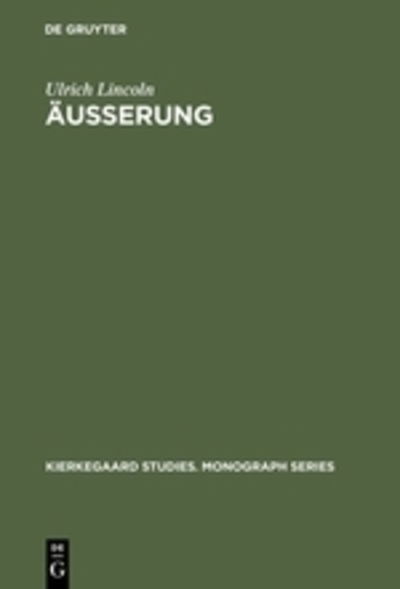 DE GRUYTER

Ulrich Lincoln
ÄUSSERUNG

KIERKEGAARD STUDIES. MONOGRAPH SERIES

DE
G